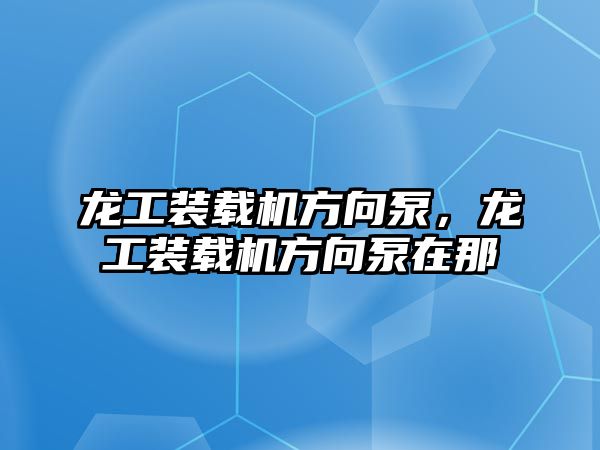 龙工装载机方向泵，龙工装载机方向泵在那